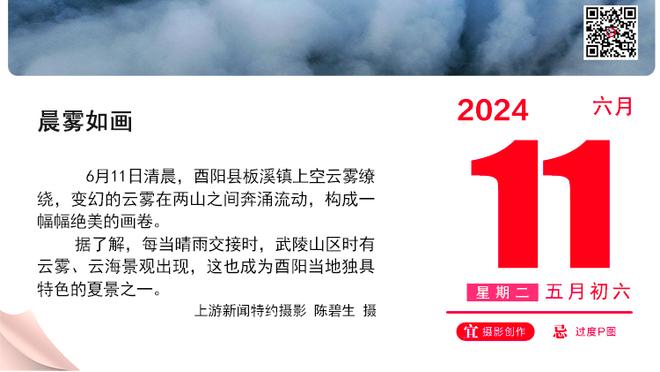 晨雾如画

6月11日清晨，酉阳县板溪镇上空云雾缭绕，变幻的云雾在两山之间奔涌流动，构成一幅幅绝美的画卷。

据了解，每当晴雨交接时，武陵山区时有云雾、云海景观出现，这也成为酉阳当地独具特色的夏景之一。

上游新闻特约摄影 陈碧生 摄

2024 六月

11

星期二 五月初六

宜 摄影创作

忌 过度P图